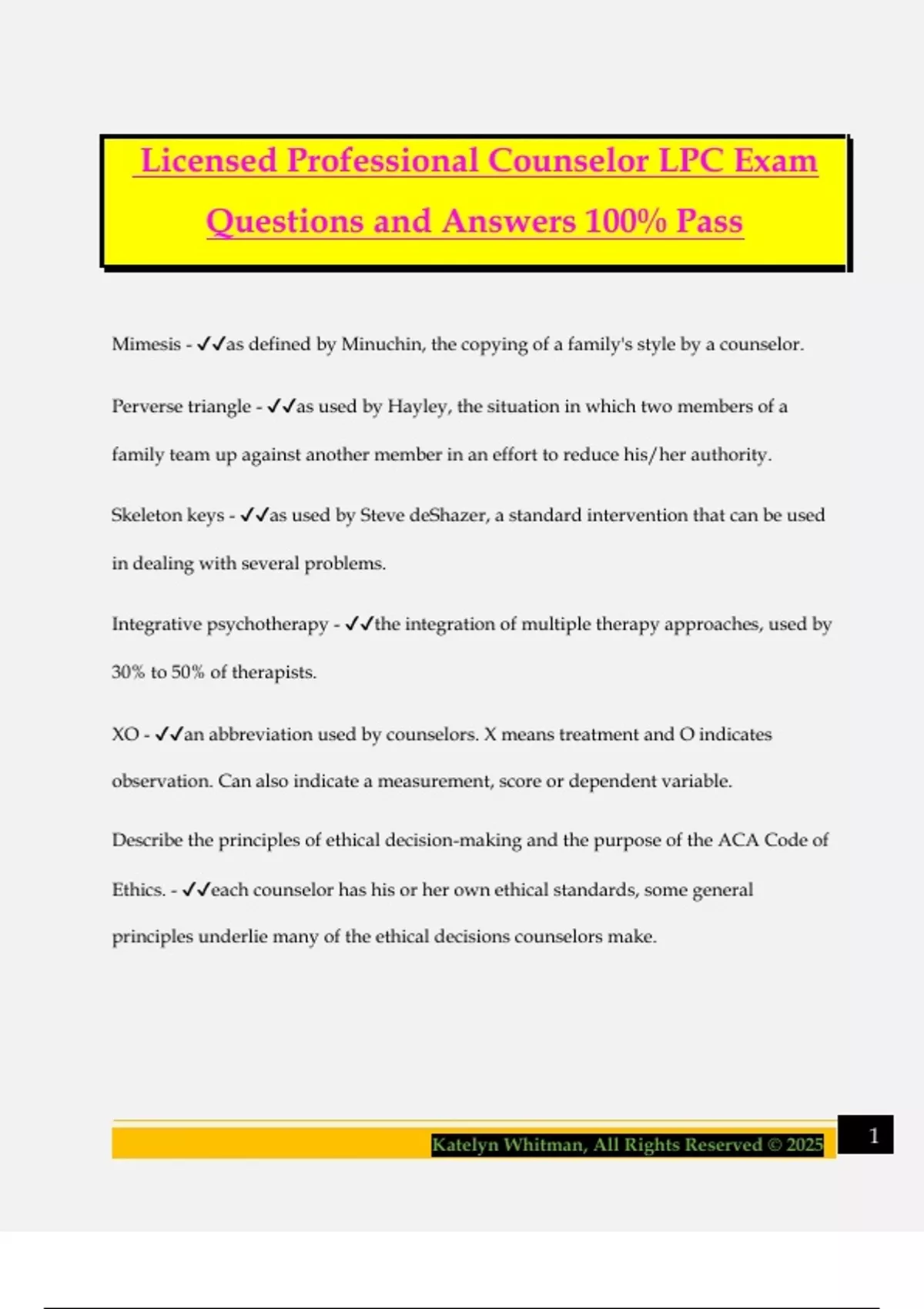 Licensed Professional Counselor LPC Exam Questions and Answers 100% Pass

Mimesis - ✓✓as defined by Minuchin, the copying of a family's style by a counselor.

Perverse triangle - ✓✓as used by Hayley, the situation in which two members of a family team up against another member in an effort to reduce his/her authority.

Skeleton keys - ✓✓as used by Steve deShazer, a standard intervention that can be used in dealing with several problems.

Integrative psychotherapy - ✓✓the integration of multiple therapy approaches, used by 30% to 50% of therapists.

XO - ✓✓an abbreviation used by counselors. X means treatment and O indicates observation. Can also indicate a measurement, score or dependent variable.

Describe the principles of ethical decision-making and the purpose of the ACA Code of Ethics. - ✓✓each counselor has his or her own ethical standards, some general principles underlie many of the ethical decisions counselors make.

Katelyn Whitman, All Rights Reserved © 2025

1